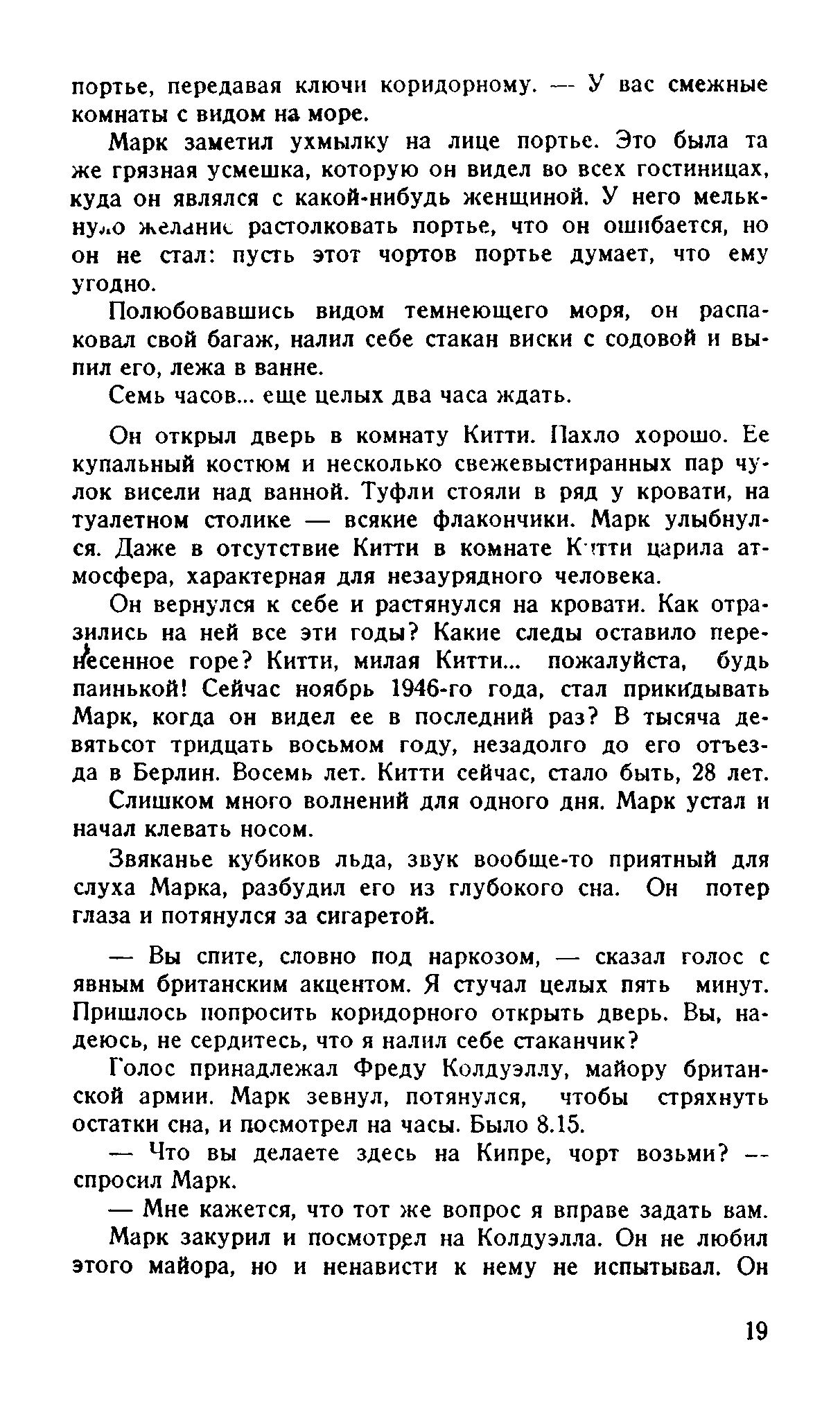 портье, передавая ключи коридорному. — У вас смежные комнаты с видом на море.

Марк заметил ухмылку на лице портье. Это была та же грязная усмешка, которую он видел во всех гостиницах, куда он являлся с какой-нибудь женщиной. У него мелькнуло желание растолковать портье, что он ошибается, но он не стал: пусть этот чортов портье думает, что ему угодно.

Полюбовавшись видом темнеющего моря, он распаковал свой багаж, налил себе стакан виски с содовой и выпил его, лежа в ванне.

Семь часов... еще целых два часа ждать.

Он открыл дверь в комнату Китти. Пахло хорошо. Ее купальный костюм и несколько свежевыстиранных пар чулок висели над ванной. Туфли стояли в ряд у кровати, на туалетном столике — всякие флакончики. Марк улыбнулся. Даже в отсутствие Китти в комнате Китти царила атмосфера, характерная для незаурядного человека.

Он вернулся к себе и растянулся на кровати. Как отразились на ней все эти годы? Какие следы оставило перенесенное горе? Китти, милая Китти... пожалуйста, будь паинькой! Сейчас ноябрь 1946-го года, стал прикидывать Марк, когда он видел ее в последний раз? В тысяча девятьсот тридцать восьмом году, незадолго до его отъезда в Берлин. Восемь лет. Китти сейчас, стало быть, 28 лет.

Слишком много волнений для одного дня. Марк устал и начал клевать носом.

Звяканье кубиков льда, звук вообще-то приятный для слуха Марка, разбудил его из глубокого сна. Он потер глаза и потянулся за сигаретой.

— Вы спите, словно под наркозом, — сказал голос с явным британским акцентом. Я стучал целых пять минут. Пришлось попросить коридорного открыть дверь. Вы, надеюсь, не сердитесь, что я налил себе стаканчик?

Голос принадлежал Фреду Колдуэллу, майору британской армии. Марк зевнул, потянулся, чтобы стряхнуть остатки сна, и посмотрел на часы. Было 8.15.

— Что вы делаете здесь на Кипре, чорт возьми? — спросил Марк.

— Мне кажется, что тот же вопрос я вправе задать вам.

Марк закурил и посмотрел на Колдуэлла. Он не любил этого майора, но и ненависти к нему не испытывал. Он

19